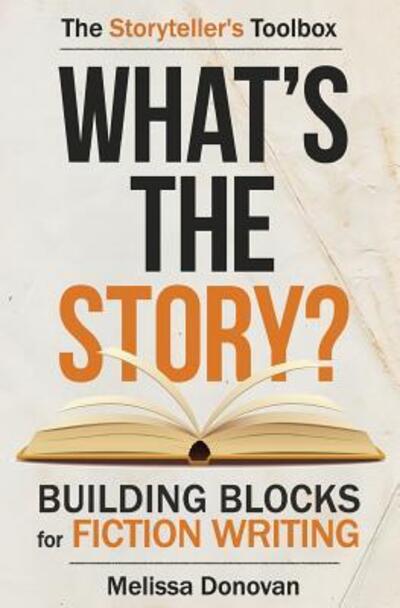 The Storyteller's Toolbox

WHAT'S THE STORY?

BUILDING BLOCKS for FICTION WRITING

Melissa Donovan